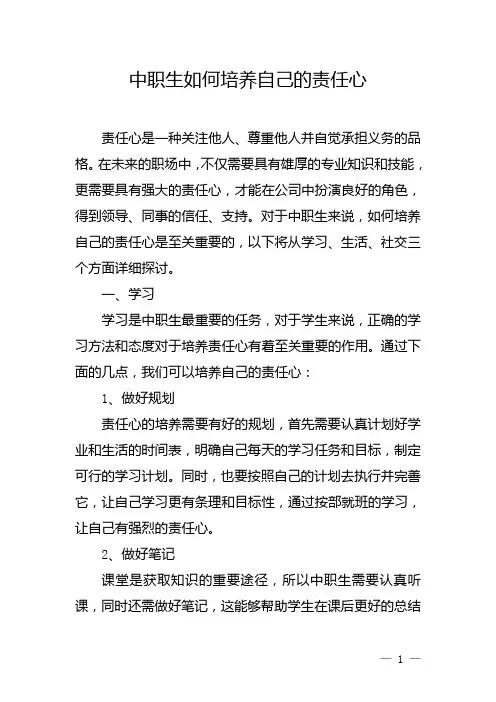 中职生如何培养自己的责任心

责任心是一种关注他人、尊重他人并自觉承担义务的品格。在未来的职场中，不仅需要具有雄厚的专业知识和技能，更需要具有强大的责任心，才能在公司中扮演良好的角色，得到领导、同事的信任、支持。对于中职生来说，如何培养自己的责任心是至关重要的，以下将从学习、生活、社交三个方面详细探讨。

一、学习

学习是中职生最重要的任务，对于学生来说，正确的学习方法和态度对于培养责任心有着至关重要的作用。通过下面的几点，我们可以培养自己的责任心：

1、做好规划

责任心的培养需要有好的规划，首先需要认真计划好学业和生活的时间表，明确自己每天的学习任务和目标，制定可行的学习计划。同时，也要按照自己的计划去执行并完善它，让自己学习更有条理和目标性，通过按部就班的学习，让自己有强烈的责任心。

2、做好笔记

课堂是获取知识的重要途径，所以中职生需要认真听课，同时还需做好笔记，这能够帮助学生在课后更好的总结

— 1 —